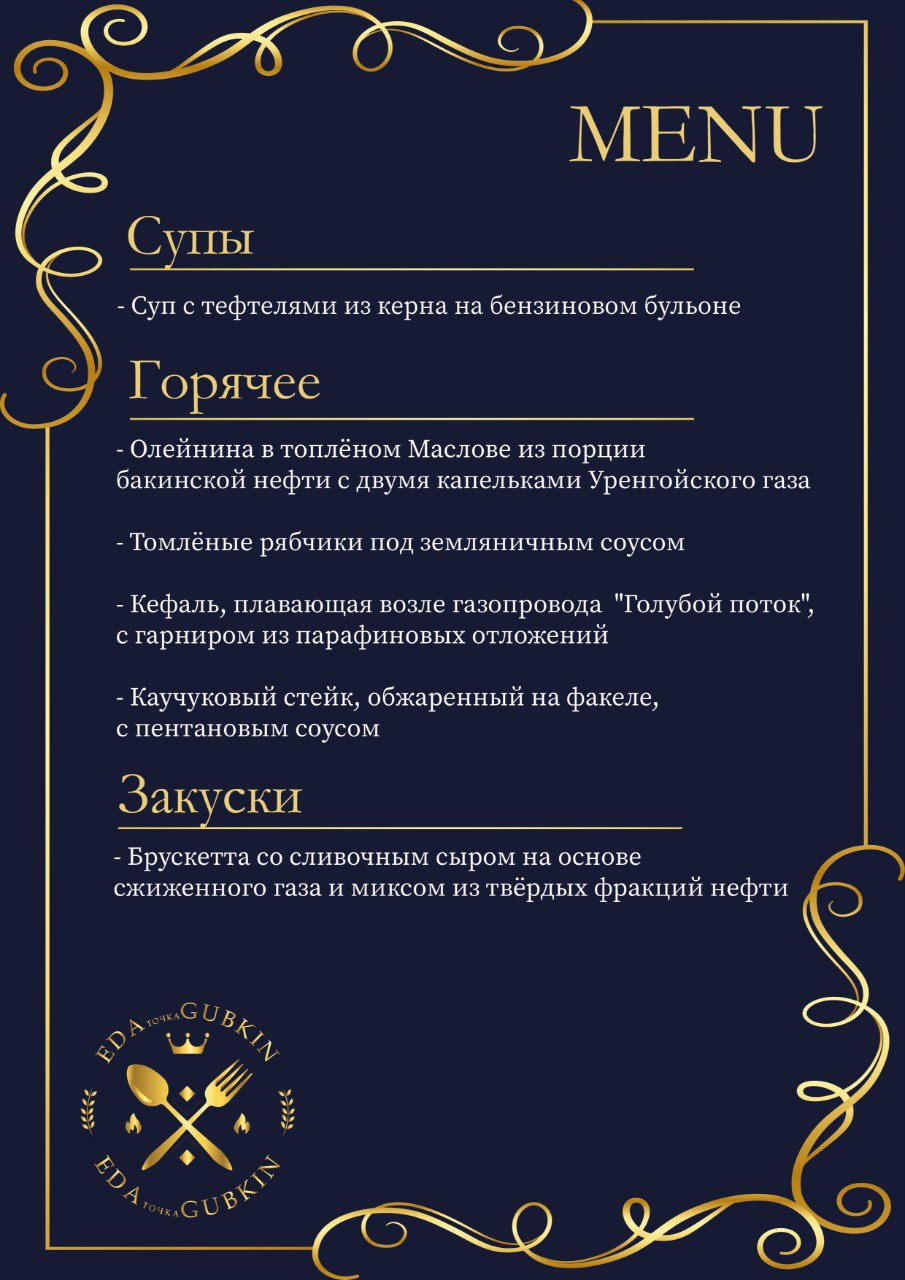 MENU

Супы

- Суп с тефтелями из керна на бензиновом бульоне

Горячее

- Олейнина в топлёном Маслове из порции бакинской нефти с двумя капельками Уренгойского газа

- Томлёные рябчики под земляничным соусом

- Кефаль, плавающая возле газопровода "Голубой поток", с гарниром из парафиновых отложений

- Каучуковый стейк, обжаренный на факеле, с пентановым соусом

Закуски

- Брускетта со сливочным сыром на основе сжиженного газа и миксом из твёрдых фракций нефти

EDA точка GUBKIN
EDA точка GUBKIN